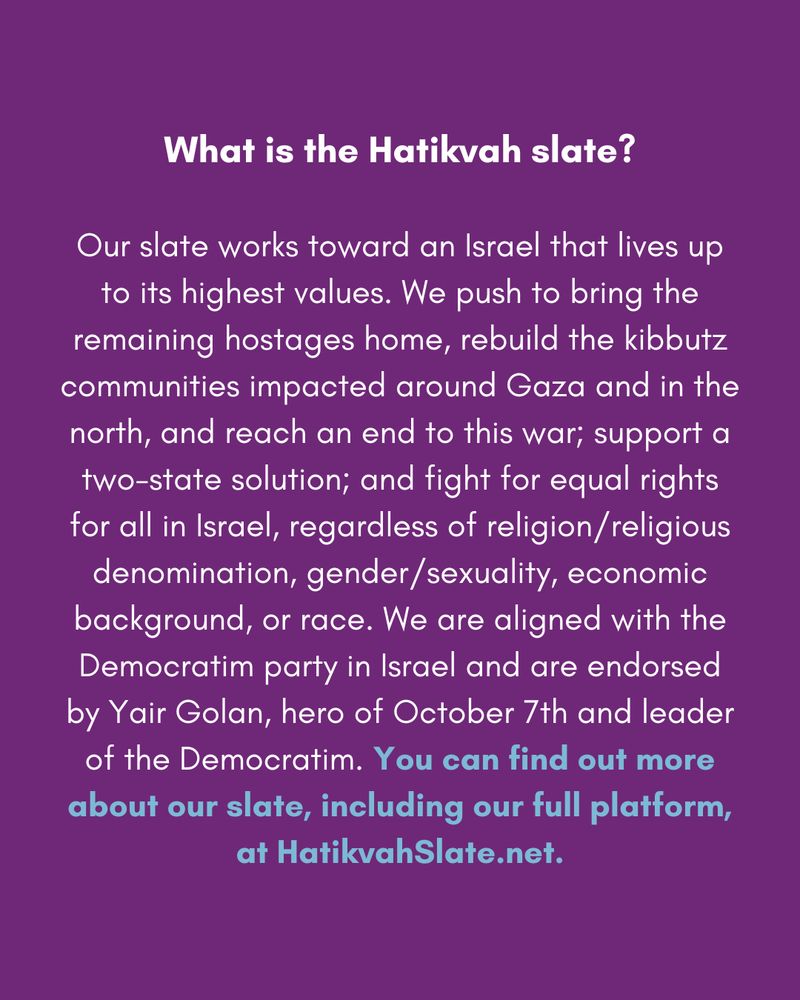 What is the Hatikvah slate?

Our slate works toward an Israel that lives up to its highest values. We push to bring the remaining hostages home, rebuild the kibbutz communities impacted around Gaza and in the north, and reach an end to this war; support a two-state solution; and fight for equal rights for all in Israel, regardless of religion/religious denomination, gender/sexuality, economic background, or race. We are aligned with the Democratim party in Israel and are endorsed by Yair Golan, hero of October 7th and leader of the Democratim. You can find out more about our slate, including our full platform, at HatikvahSlate.net.